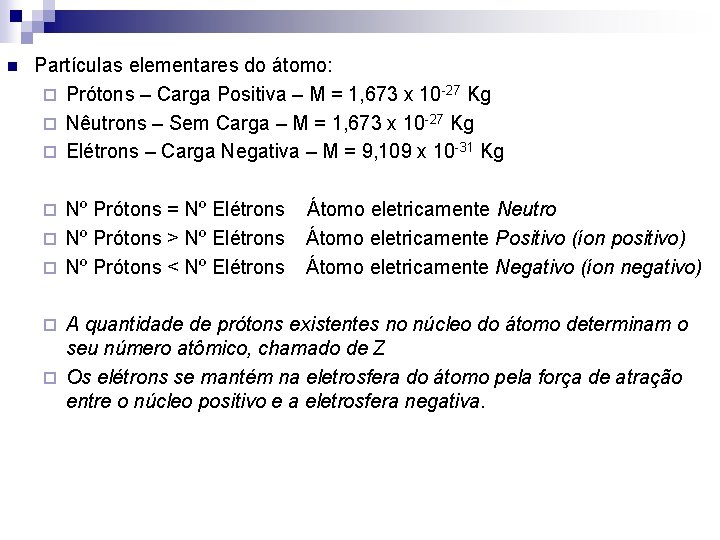 Partículas elementares do átomo:

Prótons – Carga Positiva – M = 1,673 x $10^{-27}$ Kg

Nêutrons – Sem Carga – M = 1,673 x $10^{-27}$ Kg

Elétrons – Carga Negativa – M = 9,109 x $10^{-31}$ Kg

Nº Prótons = Nº Elétrons  Átomo eletricamente Neutro

Nº Prótons > Nº Elétrons  Átomo eletricamente Positivo (íon positivo)

Nº Prótons < Nº Elétrons  Átomo eletricamente Negativo (íon negativo)

A quantidade de prótons existentes no núcleo do átomo determinam o seu número atômico, chamado de Z

Os elétrons se mantém na eletrosfera do átomo pela força de atração entre o núcleo positivo e a eletrosfera negativa.